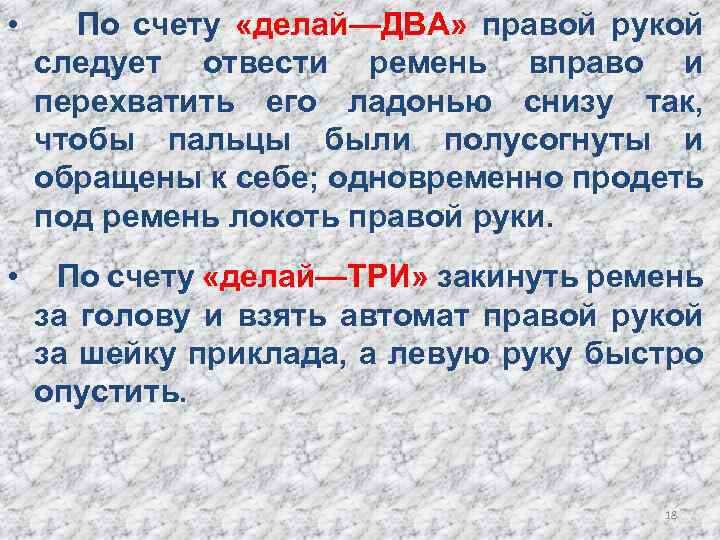 • По счету «делай—ДВА» правой рукой следует отвести ремень вправо и перехватить его ладонью снизу так, чтобы пальцы были полусогнуты и обращены к себе; одновременно продеть под ремень локоть правой руки.

• По счету «делай—ТРИ» закинуть ремень за голову и взять автомат правой рукой за шейку приклада, а левую руку быстро опустить.

18